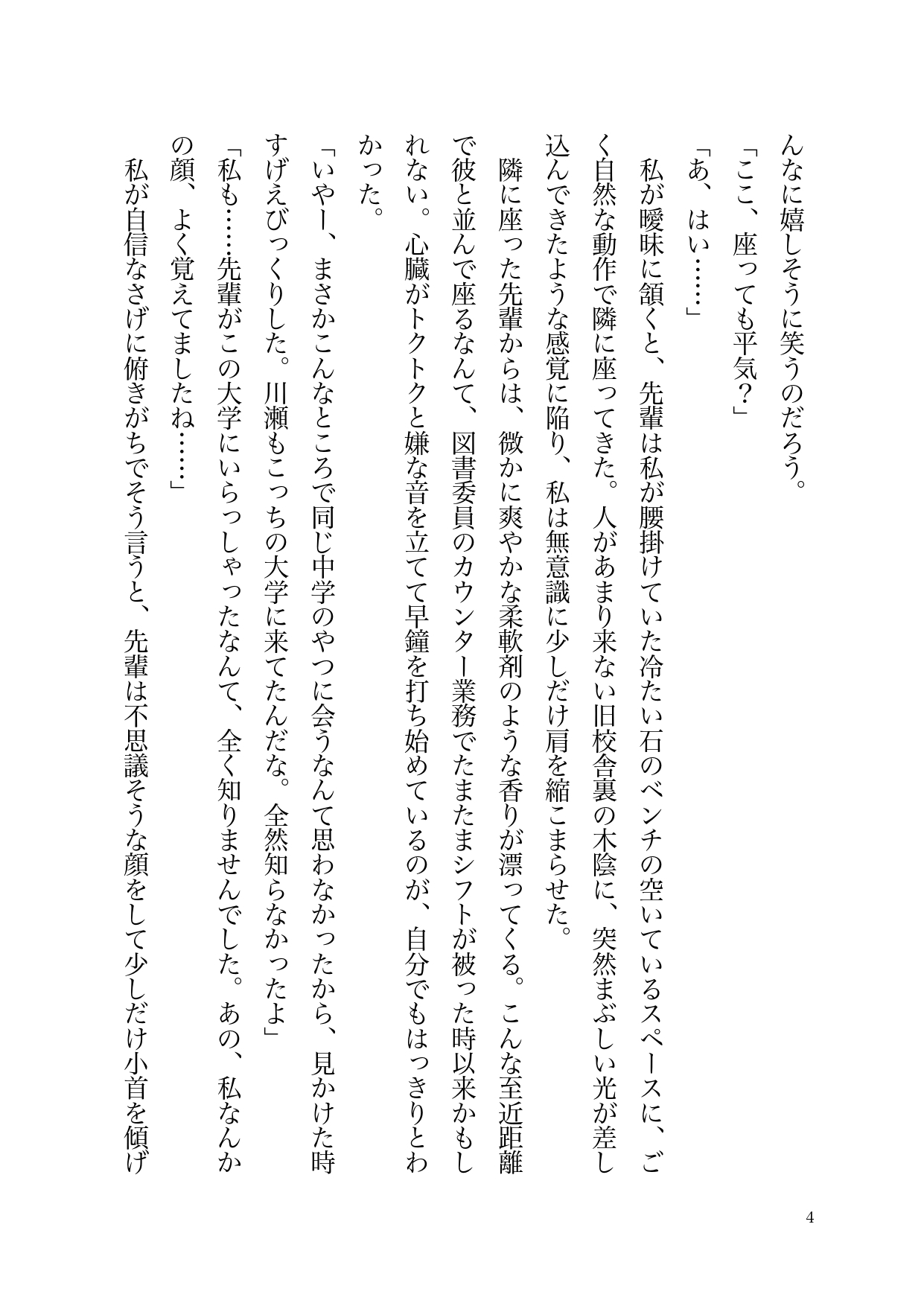 んなに嬉しそうに笑うのだろう。

「ここ、座っても平気？」

「あ、はい……」

私が曖昧に頷くと、先輩は私が腰掛けていた冷たい石のベンチの空いているスペースに、ごく自然な動作で隣に座ってきた。人があまり来ない旧校舎裏の木陰に、突然まぶしい光が差し込んできたような感覚に陥り、私は無意識に少しだけ肩を縮こまらせた。

隣に座った先輩からは、微かに爽やかな柔軟剤のような香りが漂ってくる。こんな至近距離で彼と並んで座るなんて、図書委員のカウンター業務でたまたまシフトが被った時以来かもしれない。心臓がトクトクと嫌な音を立てて早鐘を打ち始めているのが、自分でもはっきりとわかった。

「いやー、まさかこんなところで同じ中学のやつに会うなんて思わなかったから、見かけた時すげえびっくりした。川瀬もこっちの大学に来てたんだな。全然知らなかったよ」

「私も……先輩がこの大学にいらっしゃったなんて、全く知りませんでした。あの、私なんかの顔、よく覚えてましたね……」

私が自信なさげに俯きがちでそう言うと、先輩は不思議そうな顔をして少しだけ小首を傾げ

4